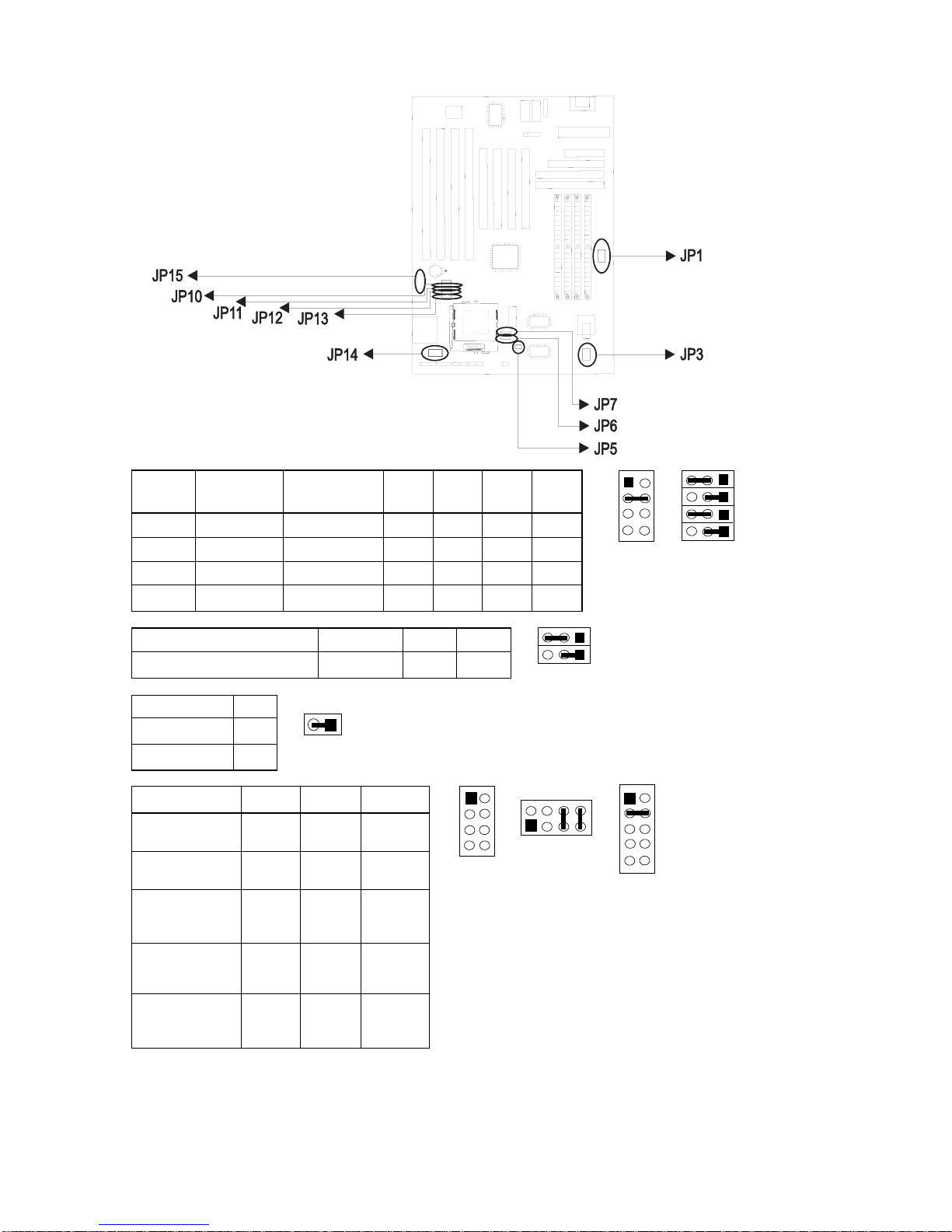 JP15
JP10
JP11
JP12
JP13
JP14
JP1
JP3
JP7
JP6
JP5